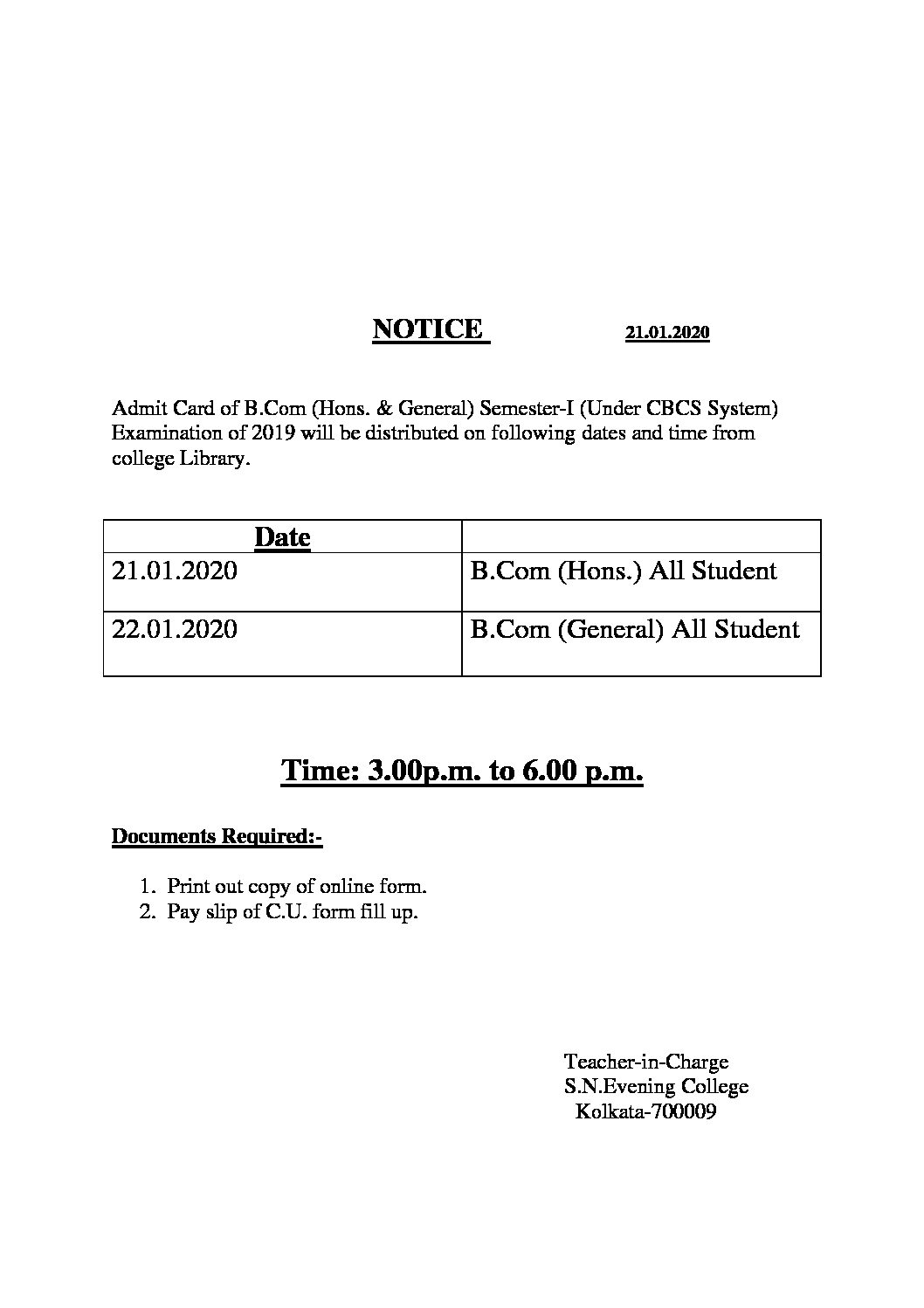 NOTICE 21.01.2020

Admit Card of B.Com (Hons. & General) Semester-I (Under CBCS System) Examination of 2019 will be distributed on following dates and time from college Library.

| Date | |
|---|---|
| 21.01.2020 | B.Com (Hons.) All Student |
| 22.01.2020 | B.Com (General) All Student |

Time: 3.00p.m. to 6.00 p.m.

Documents Required:-

1. Print out copy of online form.
2. Pay slip of C.U. form fill up.

Teacher-in-Charge
S.N.Evening College
Kolkata-700009